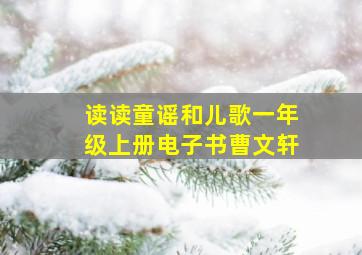 读读童谣和儿歌一年级上册电子书曹文轩